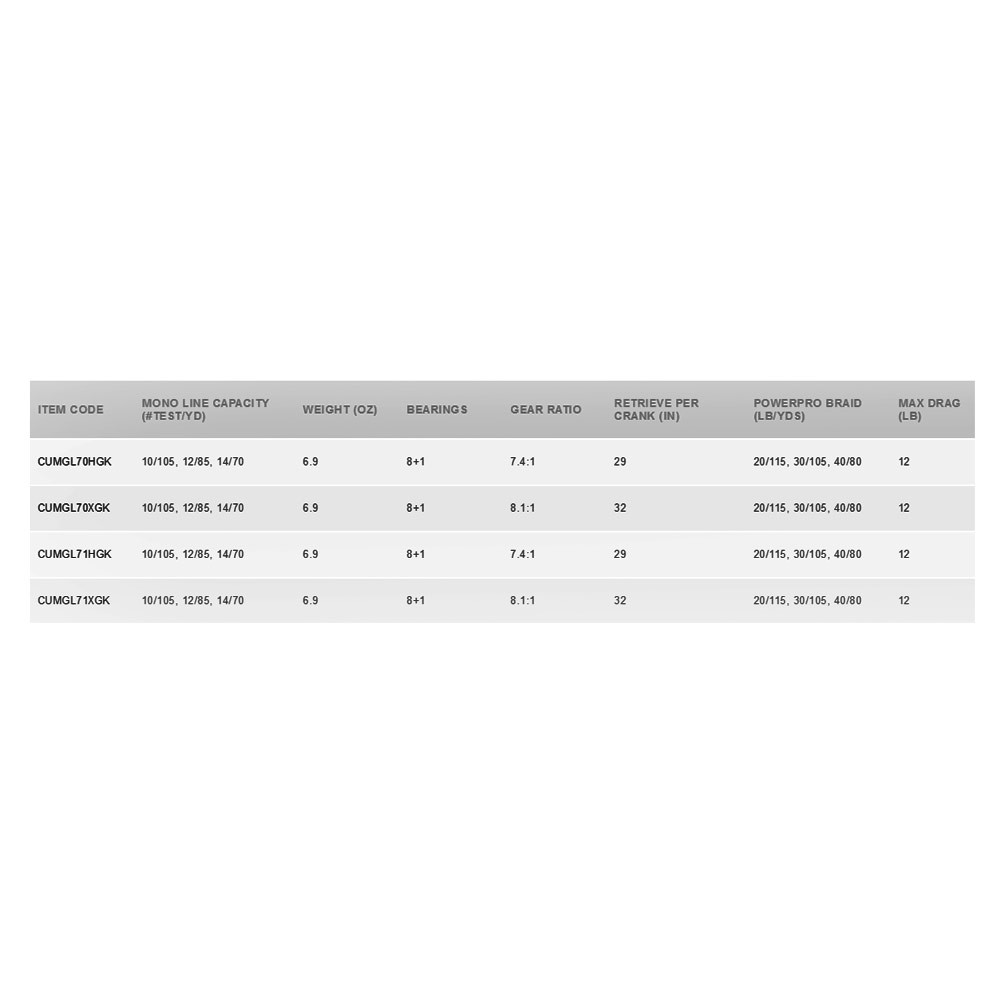 | ITEM CODE | MONO LINE CAPACITY (#TEST/YD) | WEIGHT (OZ) | BEARINGS | GEAR RATIO | RETRIEVE PER CRANK (IN) | POWERPRO BRAID (LB/YDS) | MAX DRAG (LB) |
|---|---|---|---|---|---|---|---|
| CUMGL70HGK | 10/105, 12/85, 14/70 | 6.9 | 8+1 | 7.4:1 | 29 | 20/115, 30/105, 40/80 | 12 |
| CUMGL70XGK | 10/105, 12/85, 14/70 | 6.9 | 8+1 | 8.1:1 | 32 | 20/115, 30/105, 40/80 | 12 |
| CUMGL71HGK | 10/105, 12/85, 14/70 | 6.9 | 8+1 | 7.4:1 | 29 | 20/115, 30/105, 40/80 | 12 |
| CUMGL71XGK | 10/105, 12/85, 14/70 | 6.9 | 8+1 | 8.1:1 | 32 | 20/115, 30/105, 40/80 | 12 |